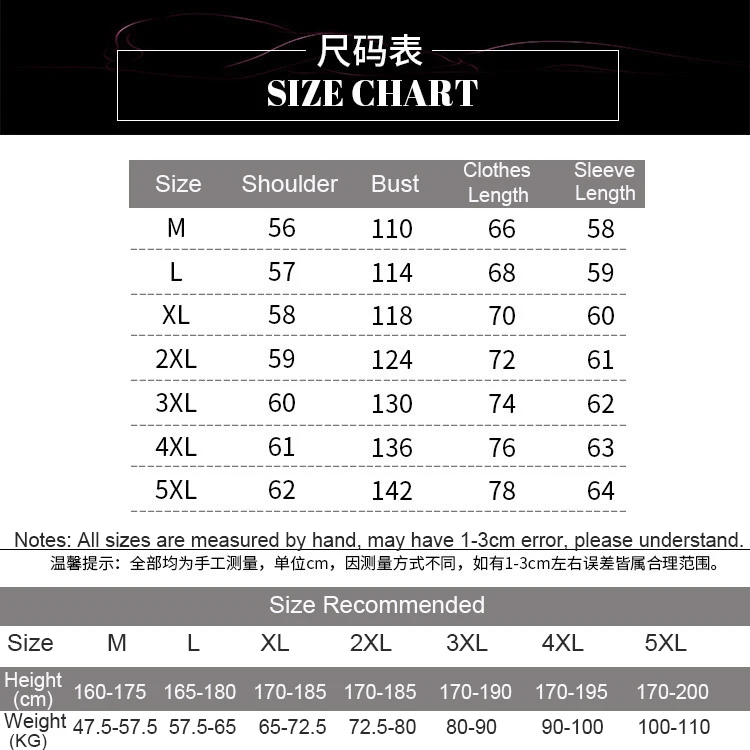 尺码表
SIZE CHART

| Size | Shoulder | Bust | Clothes Length | Sleeve Length |
|---|---|---|---|---|
| M | 56 | 110 | 66 | 58 |
| L | 57 | 114 | 68 | 59 |
| XL | 58 | 118 | 70 | 60 |
| 2XL | 59 | 124 | 72 | 61 |
| 3XL | 60 | 130 | 74 | 62 |
| 4XL | 61 | 136 | 76 | 63 |
| 5XL | 62 | 142 | 78 | 64 |

Notes: All sizes are measured by hand, may have 1-3cm error, please understand.
温馨提示：全部均为手工测量，单位cm，因测量方式不同，如有1-3cm左右误差皆属合理范围。

Size Recommended

| Size | M | L | XL | 2XL | 3XL | 4XL | 5XL |
|---|---|---|---|---|---|---|---|
| Height (cm) | 160-175 | 165-180 | 170-185 | 170-185 | 170-190 | 170-195 | 170-200 |
| Weight (KG) | 47.5-57.5 | 57.5-65 | 65-72.5 | 72.5-80 | 80-90 | 90-100 | 100-110 |